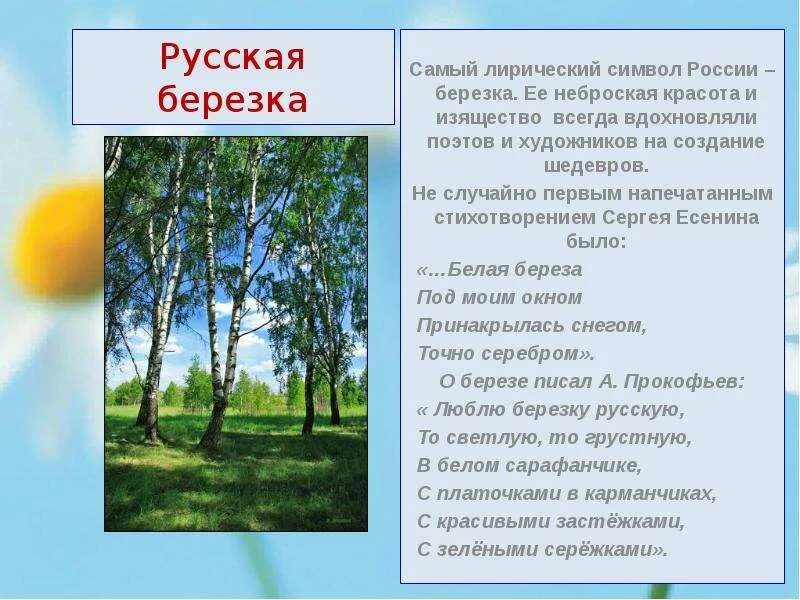 Русская березка

Самый лирический символ России – березка. Ее неброская красота и изящество всегда вдохновляли поэтов и художников на создание шедевров.

Не случайно первым напечатанным стихотворением Сергея Есенина было:

«...Белая береза
Под моим окном
Принакрылась снегом,
Точно серебром».

О березе писал А. Прокофьев:

« Люблю березку русскую,
То светлую, то грустную,
В белом сарафанчике,
С платочками в карманчиках,
С красивыми застёжками,
С зелёными серёжками».